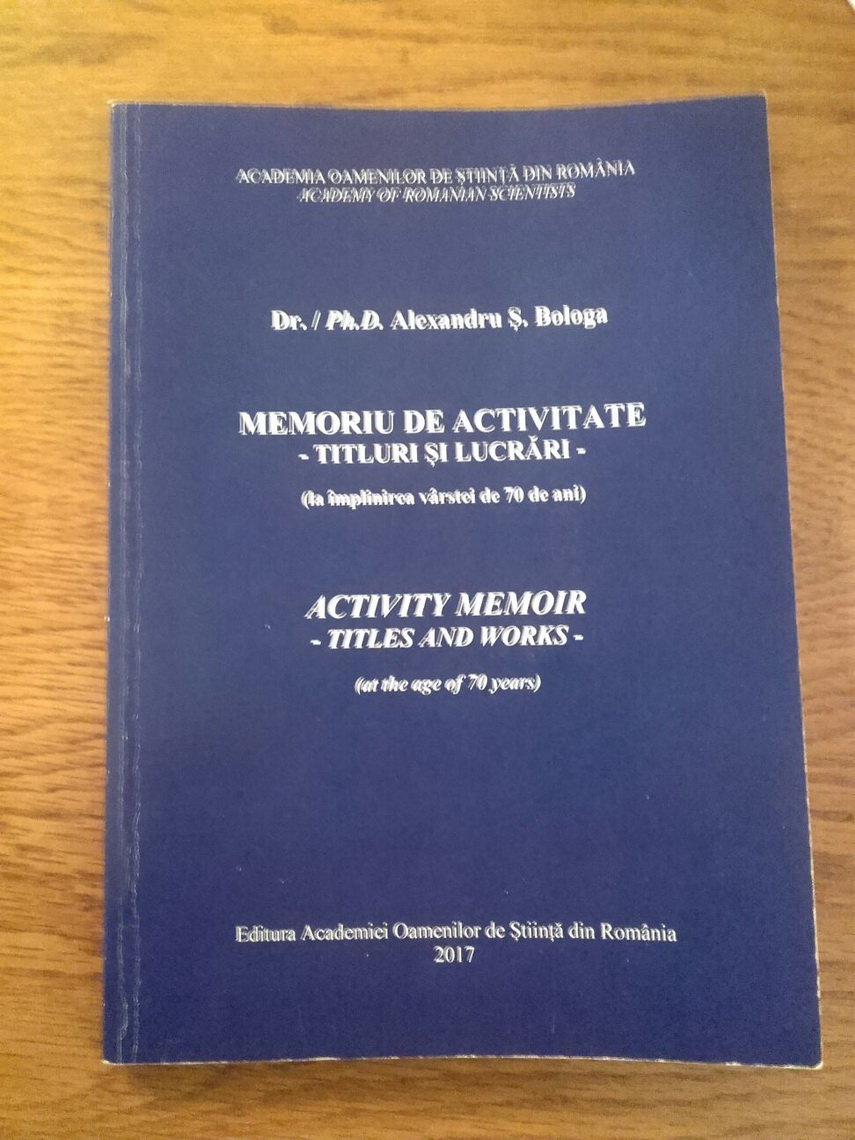 ACADEMIA OAMENILOR DE ȘTIINȚĂ DIN ROMÂNIA
ACADEMY OF ROMANIAN SCIENTISTS

Dr. / Ph.D. Alexandru Ș. Bologa

MEMORIU DE ACTIVITATE
- TITLURI ȘI LUCRĂRI -

(la împlinirea vârstei de 70 de ani)

ACTIVITY MEMOIR
- TITLES AND WORKS -

(at the age of 70 years)

Editura Academiei Oamenilor de Știință din România
2017